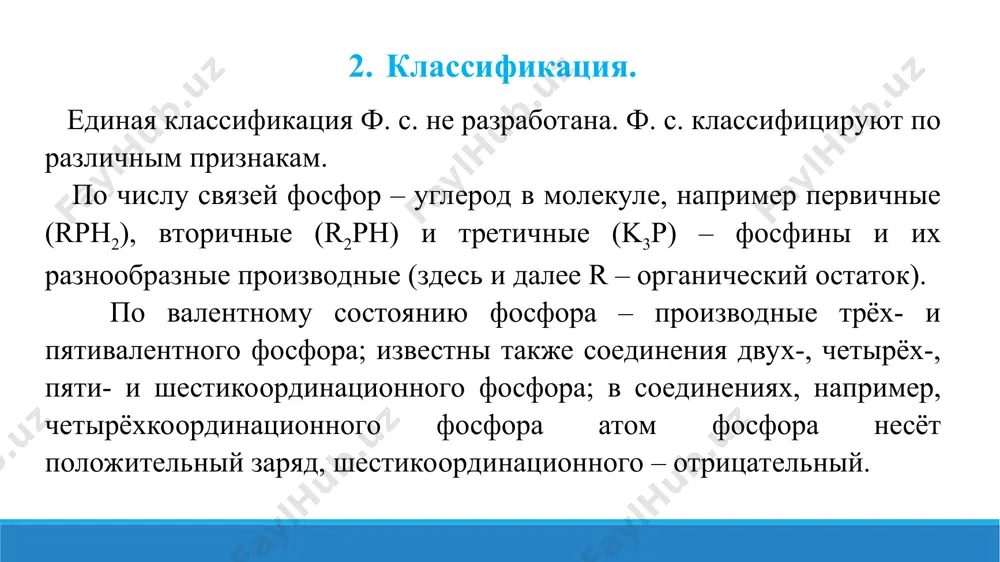 2. Классификация.

Единая классификация Ф. с. не разработана. Ф. с. классифицируют по различным признакам.

По числу связей фосфор – углерод в молекуле, например первичные ($RPH_2$), вторичные ($R_2PH$) и третичные ($K_3P$) – фосфины и их разнообразные производные (здесь и далее R – органический остаток).

По валентному состоянию фосфора – производные трёх- и пятивалентного фосфора; известны также соединения двух-, четырёх-, пяти- и шестикоординационного фосфора; в соединениях, например, четырёхкоординационного фосфора атом фосфора несёт положительный заряд, шестикоординационного – отрицательный.

FaylHub.uz